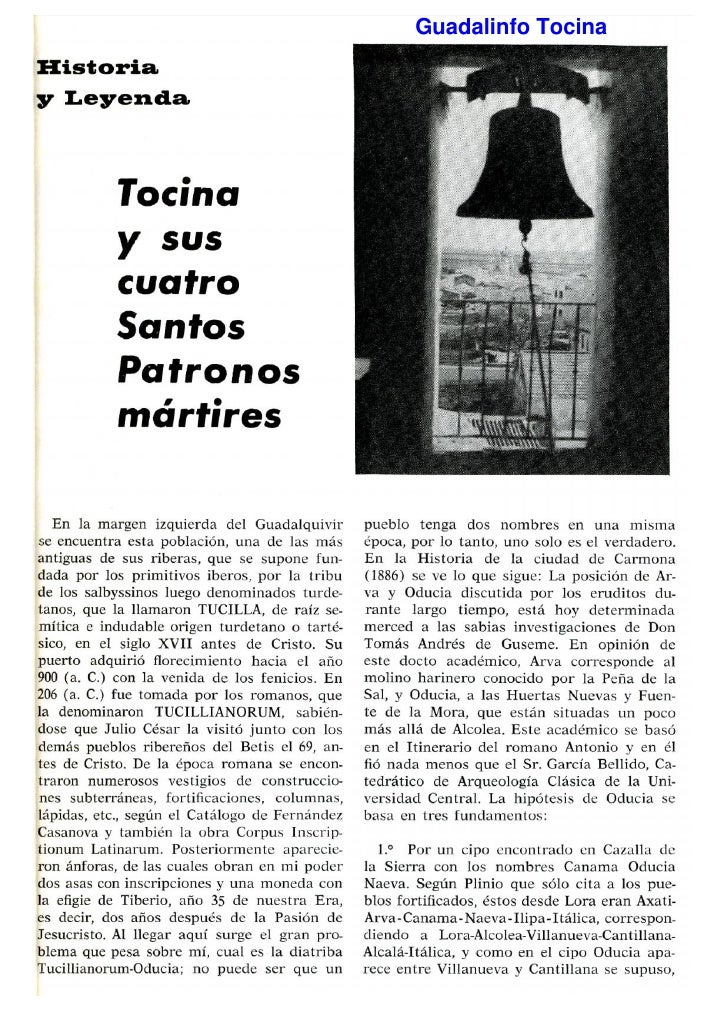 Guadalinfo Tocina

Historia y Leyenda

Tocina y sus cuatro Santos Patronos mártires

En la margen izquierda del Guadalquivir se encuentra esta población, una de las más antiguas de sus riberas, que se supone fundada por los primitivos iberos, por la tribu de los salbyssinos luego denominados turdetanos, que la llamaron TUCILLA, de raíz semítica e indudable origen turdetano o tartésico, en el siglo XVII antes de Cristo. Su puerto adquirió florecimiento hacia el año 900 (a. C.) con la venida de los fenicios. En 206 (a. C.) fue tomada por los romanos, que la denominaron TUCILLIANORUM, sabiéndose que Julio César la visitó junto con los demás pueblos ribereños del Betis el 69, antes de Cristo. De la época romana se encontraron numerosos vestigios de construcciones subterráneas, fortificaciones, columnas, lápidas, etc., según el Catálogo de Fernández Casanova y también la obra Corpus Inscriptionum Latinarum. Posteriormente aparecieron ánforas, de las cuales obran en mi poder dos asas con inscripciones y una moneda con la efigie de Tiberio, año 35 de nuestra Era, es decir, dos años después de la Pasión de Jesucristo. Al llegar aquí surge el gran problema que pesa sobre mí, cual es la diatriba Tucillianorum-Oducia; no puede ser que un pueblo tenga dos nombres en una misma época, por lo tanto, uno solo es el verdadero. En la Historia de la ciudad de Carmona (1886) se ve lo que sigue: La posición de Arva y Oducia discutida por los eruditos durante largo tiempo, está hoy determinada merced a las sabias investigaciones de Don Tomás Andrés de Guseme. En opinión de este docto académico, Arva corresponde al molino harinero conocido por la Peña de la Sal, y Oducia, a las Huertas Nuevas y Fuente de la Mora, que están situadas un poco más allá de Alcolea. Este académico se basó en el Itinerario del romano Antonio y en él fió nada menos que el Sr. García Bellido, Catedrático de Arqueología Clásica de la Universidad Central. La hipótesis de Oducia se basa en tres fundamentos:

1.º Por un cipo encontrado en Cazalla de la Sierra con los nombres Canama Oducia Naeva. Según Plinio que sólo cita a los pueblos fortificados, éstos desde Lora eran Axati-Arva-Canama-Naeva-Ilipa-Itálica, correspondiendo a Lora-Alcolea-Villanueva-Cantillana-Alcalá-Itálica, y como en el cipo Oducia aparece entre Villanueva y Cantillana se supuso,